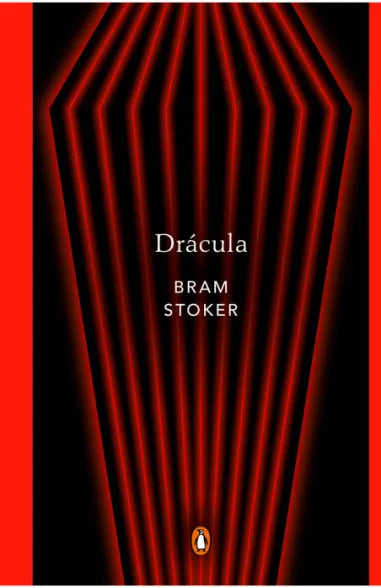 Drácula

BRAM
STOKER